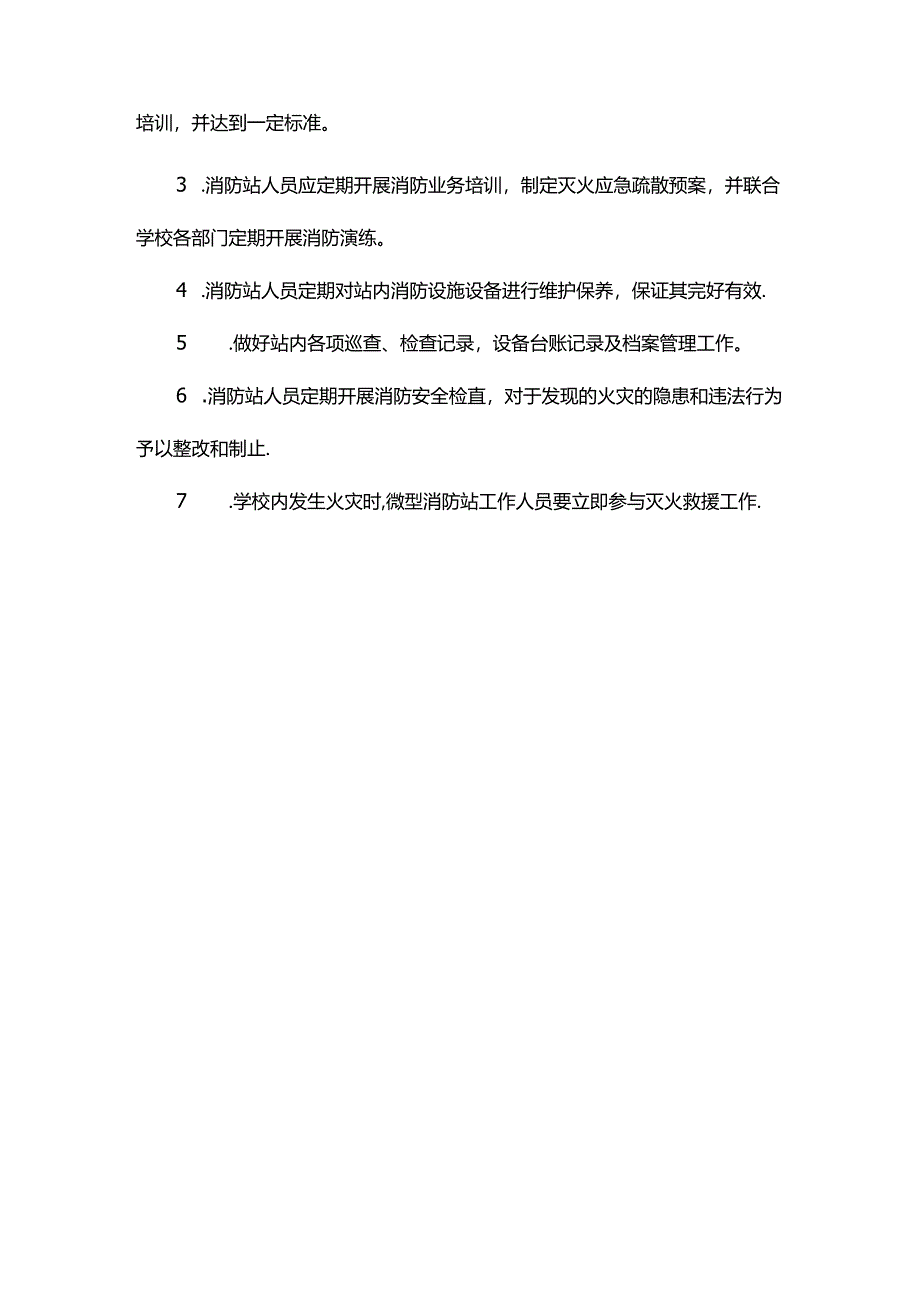 培训，并达到一定标准。

3 .消防站人员应定期开展消防业务培训，制定灭火应急疏散预案，并联合学校各部门定期开展消防演练。

4 .消防站人员定期对站内消防设施设备进行维护保养，保证其完好有效.

5 .做好站内各项巡查、检查记录，设备台账记录及档案管理工作。

6 .消防站人员定期开展消防安全检直，对于发现的火灾的隐患和违法行为予以整改和制止.

7 .学校内发生火灾时,微型消防站工作人员要立即参与灭火救援工作.